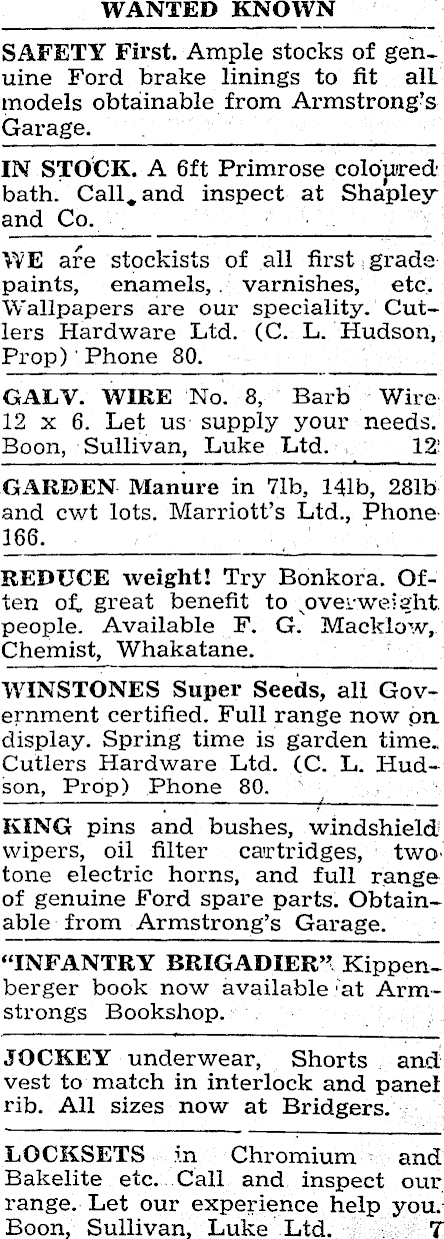 WANTED KNOWN

SAFETY First. Ample stocks of genuine Ford brake linings to fit all models obtainable from Armstrong's Garage.

IN STOCK. A 6ft Primrose coloured bath. Call and inspect at Shapley and Co.

WE are stockists of all first grade paints, enamels, varnishes, etc. Wallpapers are our speciality. Cutlers Hardware Ltd. (C. L. Hudson, Prop) Phone 80.

GALV. WIRE No. 8, Barb Wire 12 x 6. Let us supply your needs. Boon, Sullivan, Luke Ltd. 12

GARDEN Manure in 7lb, 14lb, 28lb and cwt lots. Marriott's Ltd., Phone 166.

REDUCE weight! Try Bonkora. Often of great benefit to overweight people. Available F. G. Macklow, Chemist, Whakatane.

WINSTONES Super Seeds, all Government certified. Full range now on display. Spring time is garden time. Cutlers Hardware Ltd. (C. L. Hudson, Prop) Phone 80.

KING pins and bushes, windshield wipers, oil filter cartridges, two tone electric horns, and full range of genuine Ford spare parts. Obtainable from Armstrong's Garage.

"INFANTRY BRIGADIER" Kippenberger book now available at Armstrongs Bookshop.

JOCKEY underwear, Shorts and vest to match in interlock and panel rib. All sizes now at Bridgers.

LOCKSETS in Chromium and Bakelite etc. Call and inspect our range. Let our experience help you. Boon, Sullivan, Luke Ltd. 7